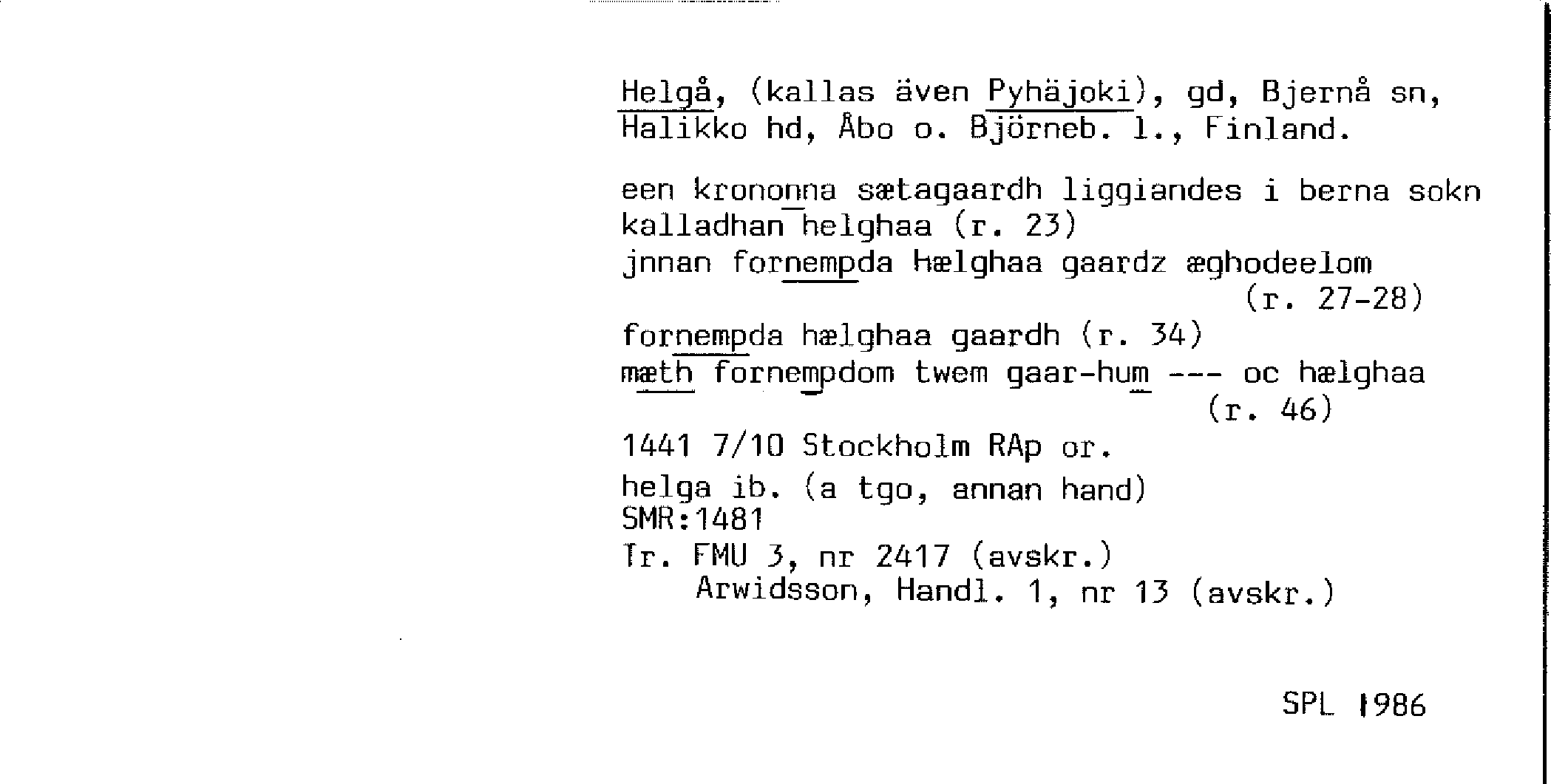 Helgå, (kallas även Pyhäjoki), gd, Bjernå sn, Halikko hd, Åbo o. Björneb. l., Finland.

een krononna sætagaardh liggiandes i berna sokn kalladhan helghaa (r. 23)
jnnan fornempda hælghaa gaardz æghodeelom (r. 27-28)
fornempda hælghaa gaardh (r. 34)
mæth fornempdom twem gaar-hum --- oc hælghaa (r. 46)
1441 7/10 Stockholm RAp or.

helga ib. (a tgo, annan hand)
SMR:1481
Tr. FMU 3, nr 2417 (avskr.)
Arwidsson, Handl. 1, nr 13 (avskr.)

SPL 1986